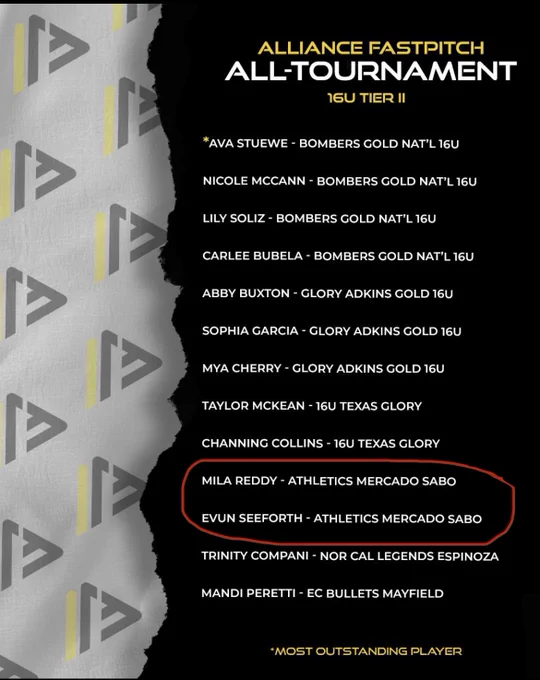 ALLIANCE FASTPITCH
ALL-TOURNAMENT
16U TIER II

*AVA STUEWE - BOMBERS GOLD NAT'L 16U

NICOLE MCCANN - BOMBERS GOLD NAT'L 16U

LILY SOLIZ - BOMBERS GOLD NAT'L 16U

CARLEE BUBELA - BOMBERS GOLD NAT'L 16U

ABBY BUXTON - GLORY ADKINS GOLD 16U

SOPHIA GARCIA - GLORY ADKINS GOLD 16U

MYA CHERRY - GLORY ADKINS GOLD 16U

TAYLOR MCKEAN - 16U TEXAS GLORY

CHANNING COLLINS - 16U TEXAS GLORY

MILA REDDY - ATHLETICS MERCADO SABO

EVUN SEEFORTH - ATHLETICS MERCADO SABO

TRINITY COMPANI - NOR CAL LEGENDS ESPINOZA

MANDI PERETTI - EC BULLETS MAYFIELD

*MOST OUTSTANDING PLAYER